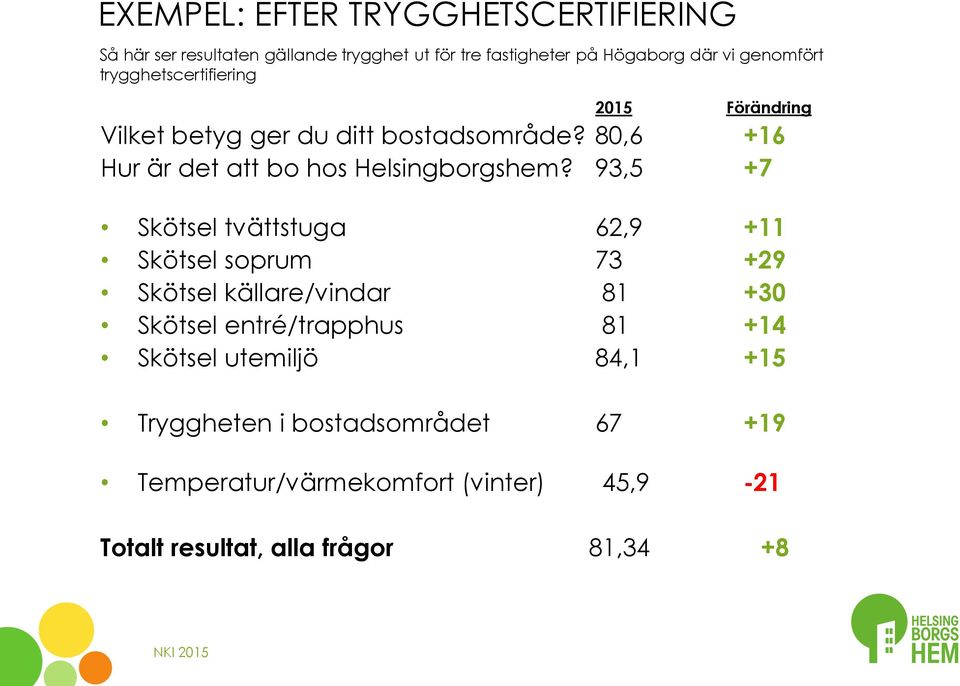 EXEMPEL: EFTER TRYGGHETSCERTIFIERING

Så här ser resultaten gällande trygghet ut för tre fastigheter på Högaborg där vi genomfört trygghetscertifiering

| | 2015 | Förändring |
|---|---|---|
| Vilket betyg ger du ditt bostadsområde? | 80,6 | +16 |
| Hur är det att bo hos Helsingborgshem? | 93,5 | +7 |
| • Skötsel tvättstuga | 62,9 | +11 |
| • Skötsel soprum | 73 | +29 |
| • Skötsel källare/vindar | 81 | +30 |
| • Skötsel entré/trapphus | 81 | +14 |
| • Skötsel utemiljö | 84,1 | +15 |
| • Tryggheten i bostadsområdet | 67 | +19 |
| • Temperatur/värmekomfort (vinter) | 45,9 | -21 |
| Totalt resultat, alla frågor | 81,34 | +8 |

NKI 2015

HELSING BORGS HEM